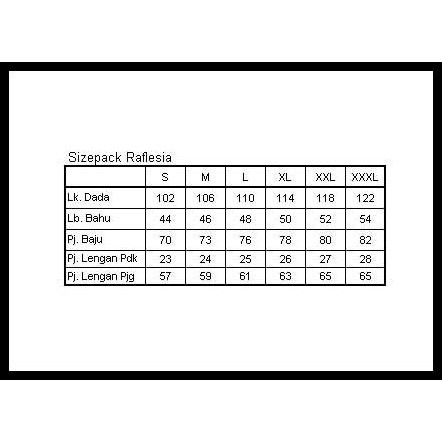 Sizepack Raflesia

| | S | M | L | XL | XXL | XXXL |
|---|---|---|---|---|---|---|
| Lk. Dada | 102 | 106 | 110 | 114 | 118 | 122 |
| Lb. Bahu | 44 | 46 | 48 | 50 | 52 | 54 |
| Pj. Baju | 70 | 73 | 76 | 78 | 80 | 82 |
| Pj. Lengan Pdk | 23 | 24 | 25 | 26 | 27 | 28 |
| Pj. Lengan Pjg | 57 | 59 | 61 | 63 | 65 | 65 |